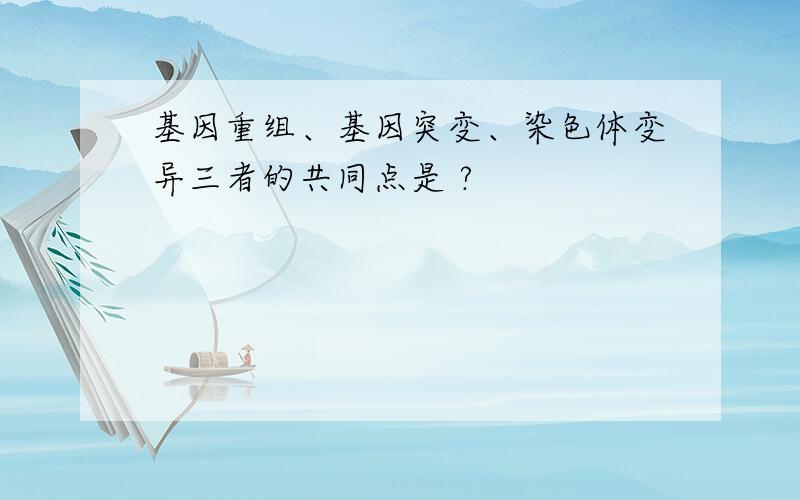 基因重组、基因突变、染色体变异三者的共同点是？